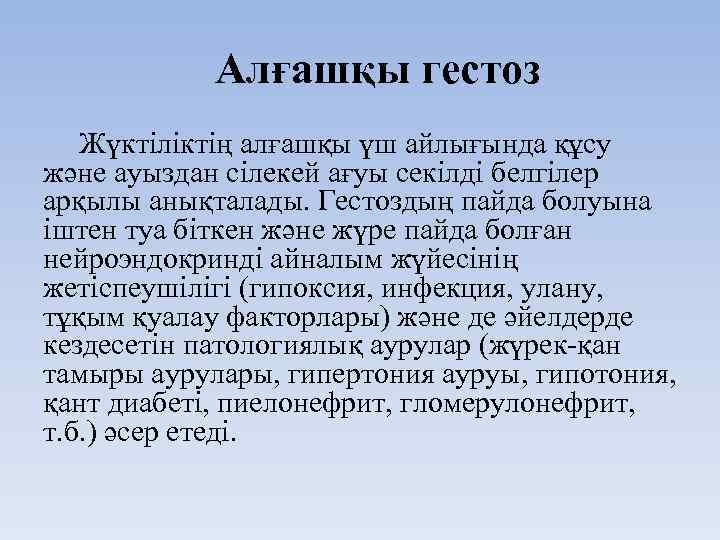 Алғашқы гестоз

Жүктіліктің алғашқы үш айлығында құсу және ауыздан сілекей ағуы секілді белгілер арқылы анықталады. Гестоздың пайда болуына іштен туа біткен және жүре пайда болған нейроэндокринді айналым жүйесінің жетіспеушілігі (гипоксия, инфекция, улану, тұқым қуалау факторлары) және де әйелдерде кездесетін патологиялық аурулар (жүрек-қан тамыры аурулары, гипертония ауруы, гипотония, қант диабеті, пиелонефрит, гломерулонефрит, т.б.) әсер етеді.